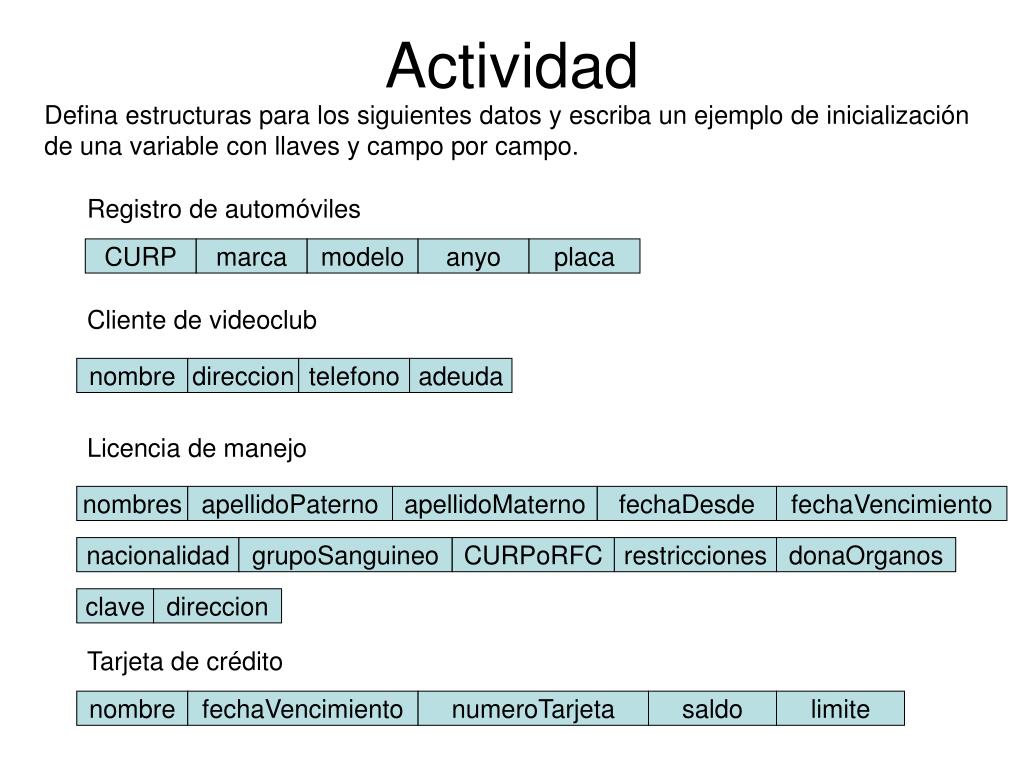 Actividad

Defina estructuras para los siguientes datos y escriba un ejemplo de inicialización de una variable con llaves y campo por campo.

Registro de automóviles

| CURP | marca | modelo | anyo | placa |
|---|---|---|---|---|

Cliente de videoclub

| nombre | direccion | telefono | adeuda |
|---|---|---|---|

Licencia de manejo

| nombres | apellidoPaterno | apellidoMaterno | fechaDesde | fechaVencimiento |
|---|---|---|---|---|

| nacionalidad | grupoSanguineo | CURPoRFC | restricciones | donaOrganos |
|---|---|---|---|---|

| clave | direccion |
|---|---|

Tarjeta de crédito

| nombre | fechaVencimiento | numeroTarjeta | saldo | limite |
|---|---|---|---|---|